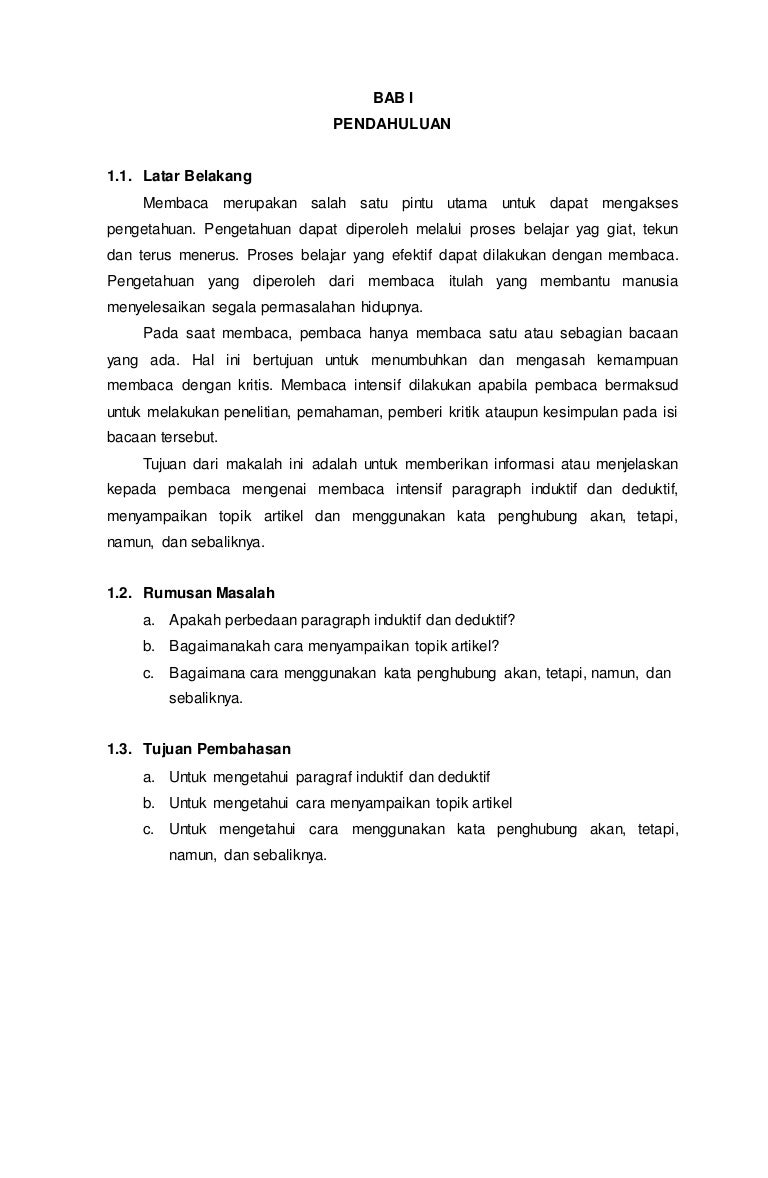 BAB I
PENDAHULUAN

1.1. Latar Belakang

Membaca merupakan salah satu pintu utama untuk dapat mengakses pengetahuan. Pengetahuan dapat diperoleh melalui proses belajar yag giat, tekun dan terus menerus. Proses belajar yang efektif dapat dilakukan dengan membaca. Pengetahuan yang diperoleh dari membaca itulah yang membantu manusia menyelesaikan segala permasalahan hidupnya.

Pada saat membaca, pembaca hanya membaca satu atau sebagian bacaan yang ada. Hal ini bertujuan untuk menumbuhkan dan mengasah kemampuan membaca dengan kritis. Membaca intensif dilakukan apabila pembaca bermaksud untuk melakukan penelitian, pemahaman, pemberi kritik ataupun kesimpulan pada isi bacaan tersebut.

Tujuan dari makalah ini adalah untuk memberikan informasi atau menjelaskan kepada pembaca mengenai membaca intensif paragraph induktif dan deduktif, menyampaikan topik artikel dan menggunakan kata penghubung akan, tetapi, namun, dan sebaliknya.

1.2. Rumusan Masalah

a. Apakah perbedaan paragraph induktif dan deduktif?
b. Bagaimanakah cara menyampaikan topik artikel?
c. Bagaimana cara menggunakan kata penghubung akan, tetapi, namun, dan sebaliknya.

1.3. Tujuan Pembahasan

a. Untuk mengetahui paragraf induktif dan deduktif
b. Untuk mengetahui cara menyampaikan topik artikel
c. Untuk mengetahui cara menggunakan kata penghubung akan, tetapi, namun, dan sebaliknya.